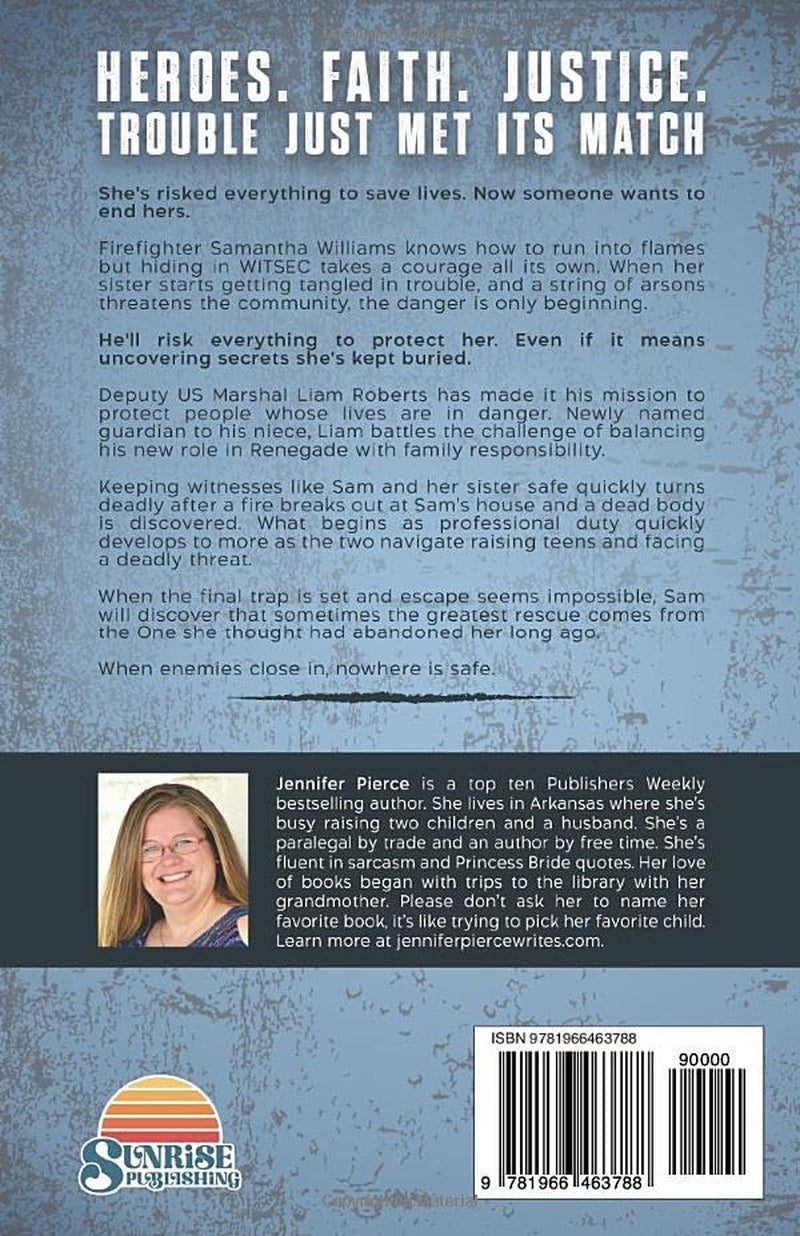 HEROES. FAITH. JUSTICE.
TROUBLE JUST MET ITS MATCH

She's risked everything to save lives. Now someone wants to end hers.

Firefighter Samantha Williams knows how to run into flames but hiding in WITSEC takes a courage all its own. When her sister starts getting tangled in trouble, and a string of arsons threatens the community, the danger is only beginning.

He'll risk everything to protect her. Even if it means uncovering secrets she's kept buried.

Deputy US Marshal Liam Roberts has made it his mission to protect people whose lives are in danger. Newly named guardian to his niece, Liam battles the challenge of balancing his new role in Renegade with family responsibility.

Keeping witnesses like Sam and her sister safe quickly turns deadly after a fire breaks out at Sam's house and a dead body is discovered. What begins as professional duty quickly develops to more as the two navigate raising teens and facing a deadly threat.

When the final trap is set and escape seems impossible, Sam will discover that sometimes the greatest rescue comes from the One she thought had abandoned her long ago.

When enemies close in, nowhere is safe.

Jennifer Pierce is a top ten Publishers Weekly bestselling author. She lives in Arkansas where she's busy raising two children and a husband. She's a paralegal by trade and an author by free time. She's fluent in sarcasm and Princess Bride quotes. Her love of books began with trips to the library with her grandmother. Please don't ask her to name her favorite book, it's like trying to pick her favorite child. Learn more at jenniferpiercewrites.com.

SUNRISE
PUBLISHING

ISBN 9781966463788
90000
9 781966 463788

Copyrighted Material